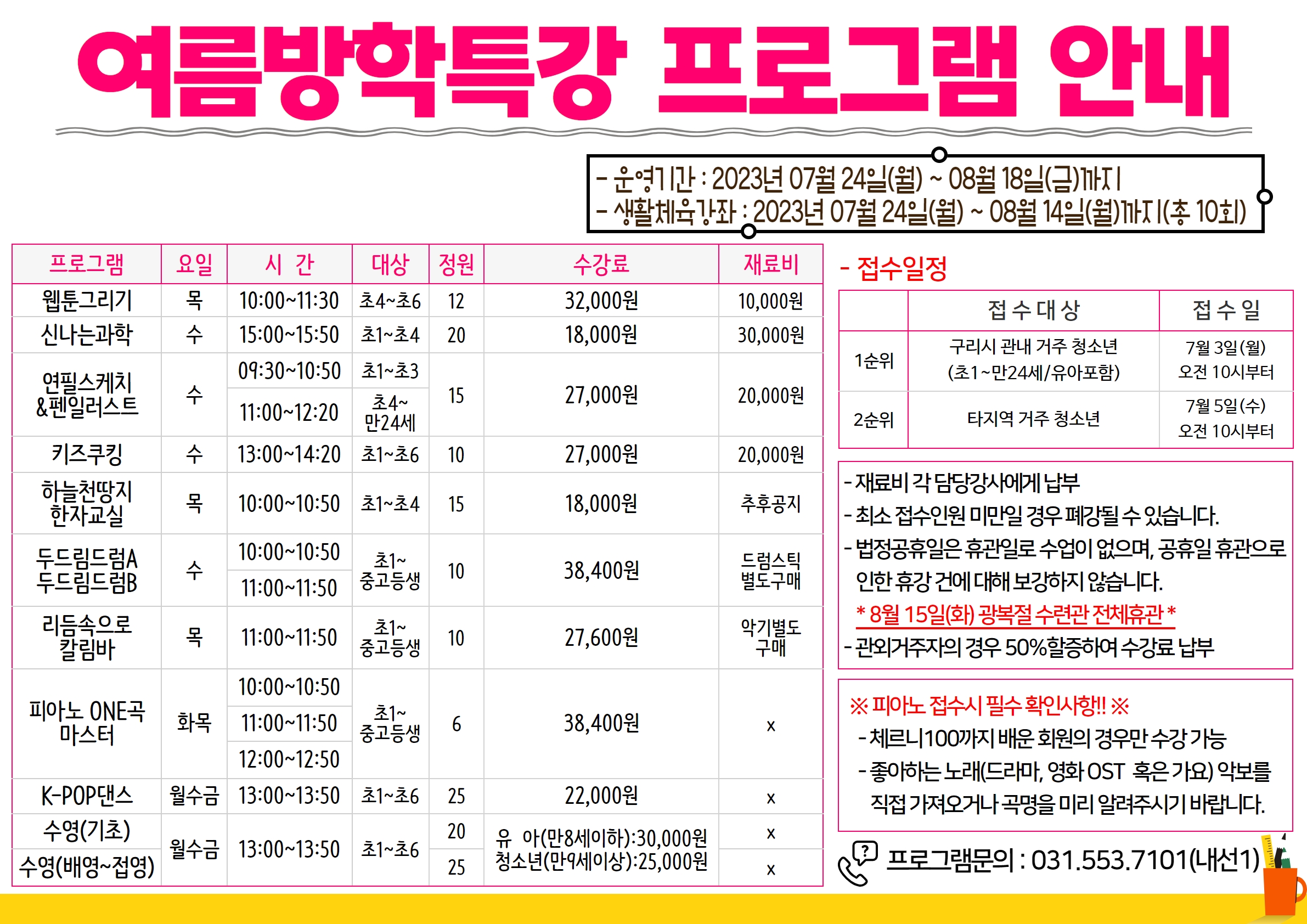 여름방학특강 프로그램 안내

- 운영기간 : 2023년 07월 24일(월) ~ 08월 18일(금)까지
- 생활체육강좌 : 2023년 07월 24일(월) ~ 08월 14일(월)까지(총 10회)

| 프로그램 | 요일 | 시 간 | 대상 | 정원 | 수강료 | 재료비 |
|---|---|---|---|---|---|---|
| 웹툰그리기 | 목 | 10:00~11:30 | 초4~초6 | 12 | 32,000원 | 10,000원 |
| 신나는과학 | 수 | 15:00~15:50 | 초1~초4 | 20 | 18,000원 | 30,000원 |
| 연필스케치 &펜일러스트 | 수 | 09:30~10:50 | 초1~초3 | 15 | 27,000원 | 20,000원 |
|  |  | 11:00~12:20 | 초4~ 만24세 |  |  |  |
| 키즈쿠킹 | 수 | 13:00~14:20 | 초1~초6 | 10 | 27,000원 | 20,000원 |
| 하늘천땅지 한자교실 | 목 | 10:00~10:50 | 초1~초4 | 15 | 18,000원 | 추후공지 |
| 두드림드럼A 두드림드럼B | 수 | 10:00~10:50 | 초1~ 중고등생 | 10 | 38,400원 | 드럼스틱 별도구매 |
|  |  | 11:00~11:50 |  |  |  |  |
| 리듬속으로 칼림바 | 목 | 11:00~11:50 | 초1~ 중고등생 | 10 | 27,600원 | 악기별도 구매 |
| 피아노 ONE곡 마스터 | 화목 | 10:00~10:50 | 초1~ 중고등생 | 6 | 38,400원 | x |
|  |  | 11:00~11:50 |  |  |  |  |
|  |  | 12:00~12:50 |  |  |  |  |
| K-POP댄스 | 월수금 | 13:00~13:50 | 초1~초6 | 25 | 22,000원 | x |
| 수영(기초) | 월수금 | 13:00~13:50 | 초1~초6 | 20 | 유 아(만8세이하):30,000원 청소년(만9세이상):25,000원 | x |
| 수영(배영~접영) |  |  |  | 25 |  | x |

- 접수일정

|  | 접 수 대 상 | 접 수 일 |
|---|---|---|
| 1순위 | 구리시 관내 거주 청소년 (초1~만24세/유아포함) | 7월 3일(월) 오전 10시부터 |
| 2순위 | 타지역 거주 청소년 | 7월 5일(수) 오전 10시부터 |

- 재료비 각 담당강사에게 납부
- 최소 접수인원 미만일 경우 폐강될 수 있습니다.
- 법정공휴일은 휴관일로 수업이 없으며, 공휴일 휴관으로 인한 휴강 건에 대해 보강하지 않습니다.
* 8월 15일(화) 광복절 수련관 전체휴관 *
- 관외거주자의 경우 50%할증하여 수강료 납부

※ 피아노 접수시 필수 확인사항!! ※
- 체르니100까지 배운 회원의 경우만 수강 가능
- 좋아하는 노래(드라마, 영화 OST 혹은 가요) 악보를 직접 가져오거나 곡명을 미리 알려주시기 바랍니다.

프로그램문의 : 031.553.7101(내선1)